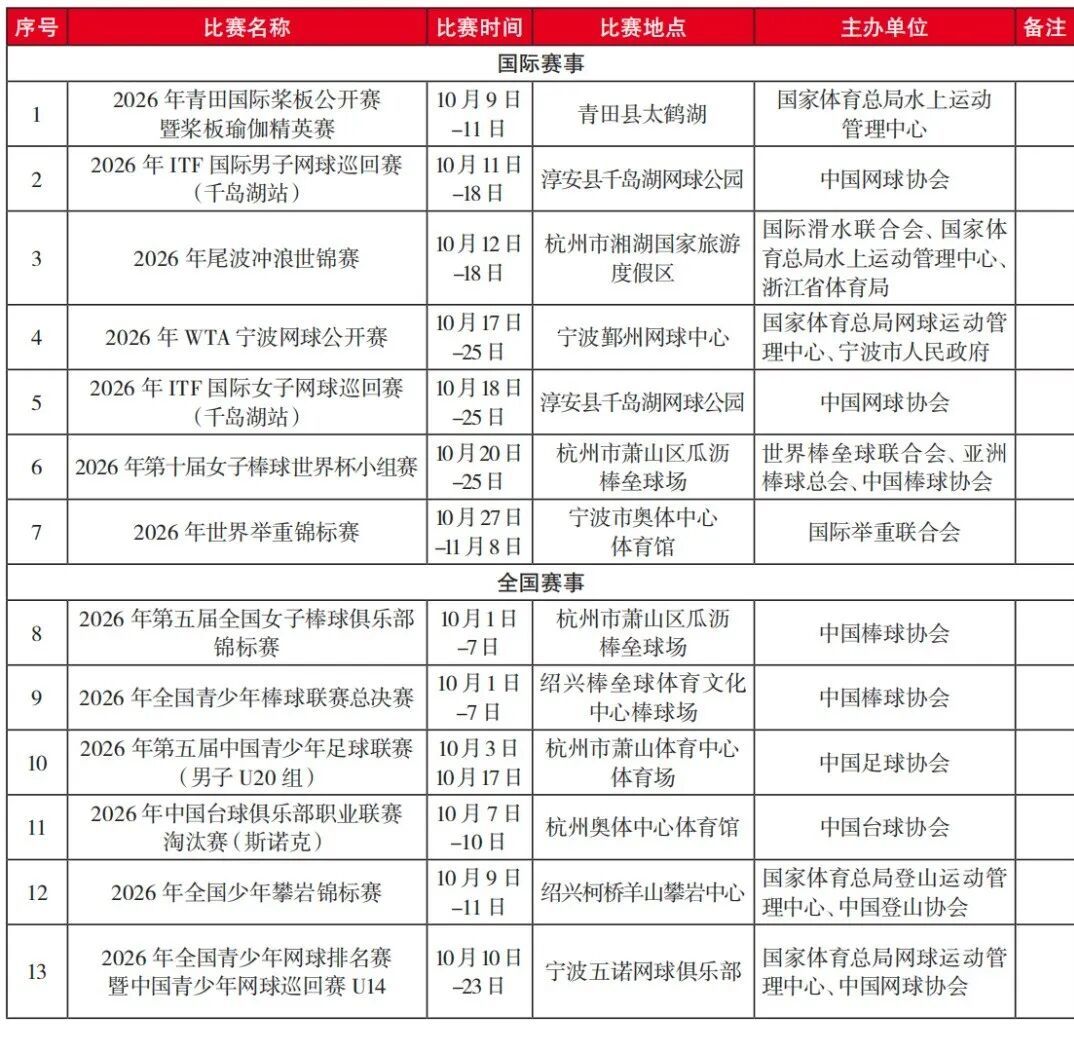 | 序号 | 比赛名称 | 比赛时间 | 比赛地点 | 主办单位 | 备注 |
|---|---|---|---|---|---|
| 国际赛事 | | | | | |
| 1 | 2026年青田国际桨板公开赛暨桨板瑜伽精英赛 | 10月9日–11日 | 青田县太鹤湖 | 国家体育总局水上运动管理中心 | |
| 2 | 2026年ITF国际男子网球巡回赛（千岛湖站） | 10月11日–18日 | 淳安县千岛湖网球公园 | 中国网球协会 | |
| 3 | 2026年尾波冲浪世锦赛 | 10月12日–18日 | 杭州市湘湖国家旅游度假区 | 国际滑水联合会、国家体育总局水上运动管理中心、浙江省体育局 | |
| 4 | 2026年WTA宁波网球公开赛 | 10月17日–25日 | 宁波鄞州网球中心 | 国家体育总局网球运动管理中心、宁波市人民政府 | |
| 5 | 2026年ITF国际女子网球巡回赛（千岛湖站） | 10月18日–25日 | 淳安县千岛湖网球公园 | 中国网球协会 | |
| 6 | 2026年第十届女子棒球世界杯小组赛 | 10月20日–25日 | 杭州市萧山区瓜沥棒垒球场 | 世界棒垒球联合会、亚洲棒球总会、中国棒球协会 | |
| 7 | 2026年世界举重锦标赛 | 10月27日–11月8日 | 宁波市奥体中心体育馆 | 国际举重联合会 | |
| 全国赛事 | | | | | |
| 8 | 2026年第五届全国女子棒球俱乐部锦标赛 | 10月1日–7日 | 杭州市萧山区瓜沥棒垒球场 | 中国棒球协会 | |
| 9 | 2026年全国青少年棒球联赛总决赛 | 10月1日–7日 | 绍兴棒垒球体育文化中心棒球场 | 中国棒球协会 | |
| 10 | 2026年第五届中国青少年足球联赛（男子U20组） | 10月3日10月17日 | 杭州市萧山体育中心体育场 | 中国足球协会 | |
| 11 | 2026年中国台球俱乐部职业联赛淘汰赛（斯诺克） | 10月7日–10日 | 杭州奥体中心体育馆 | 中国台球协会 | |
| 12 | 2026年全国少年攀岩锦标赛 | 10月9日–11日 | 绍兴柯桥羊山攀岩中心 | 国家体育总局登山运动管理中心、中国登山协会 | |
| 13 | 2026年全国青少年网球排名赛暨中国青少年网球巡回赛U14 | 10月10日–23日 | 宁波五诺网球俱乐部 | 国家体育总局网球运动管理中心、中国网球协会 | |